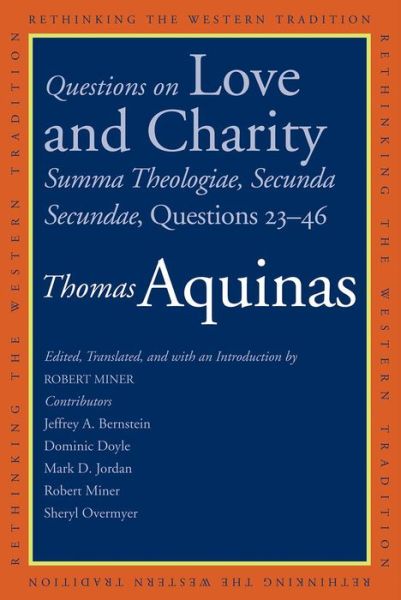 RETHINKING THE WESTERN TRADITION

RETHINKING THE WESTERN TRADITION

Questions on Love and Charity

Summa Theologiae, Secunda Secundae, Questions 23–46

Thomas Aquinas

Edited, Translated, and with an Introduction by
ROBERT MINER

Contributors
Jeffrey A. Bernstein
Dominic Doyle
Mark D. Jordan
Robert Miner
Sheryl Overmyer

RETHINKING THE WESTERN TRADITION

RETHINKING THE WESTERN TRADITION